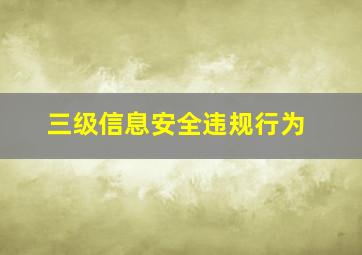 三级信息安全违规行为